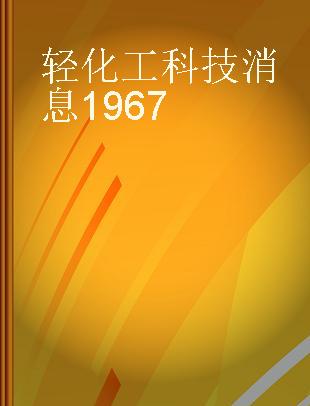 轻化工科技消息1967